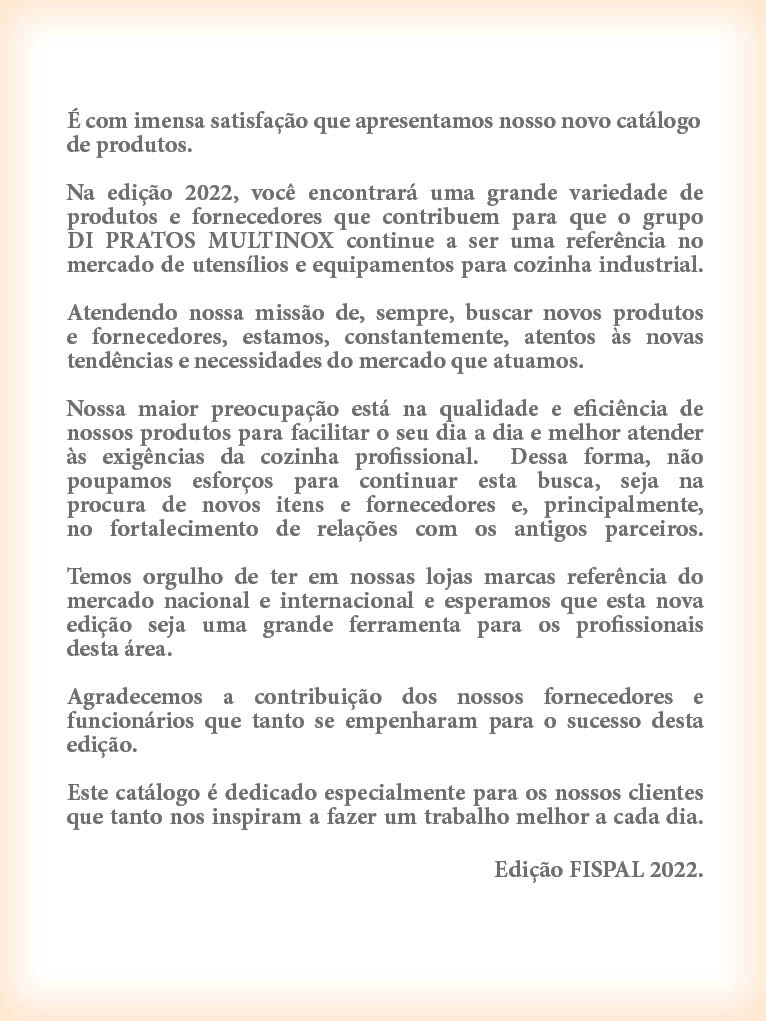 É com imensa satisfação que apresentamos nosso novo catálogo de produtos.

Na edição 2022, você encontrará uma grande variedade de produtos e fornecedores que contribuem para que o grupo DI PRATOS MULTINOX continue a ser uma referência no mercado de utensílios e equipamentos para cozinha industrial.

Atendendo nossa missão de, sempre, buscar novos produtos e fornecedores, estamos, constantemente, atentos às novas tendências e necessidades do mercado que atuamos.

Nossa maior preocupação está na qualidade e eficiência de nossos produtos para facilitar o seu dia a dia e melhor atender às exigências da cozinha profissional. Dessa forma, não poupamos esforços para continuar esta busca, seja na procura de novos itens e fornecedores e, principalmente, no fortalecimento de relações com os antigos parceiros.

Temos orgulho de ter em nossas lojas marcas referência do mercado nacional e internacional e esperamos que esta nova edição seja uma grande ferramenta para os profissionais desta área.

Agradecemos a contribuição dos nossos fornecedores e funcionários que tanto se empenharam para o sucesso desta edição.

Este catálogo é dedicado especialmente para os nossos clientes que tanto nos inspiram a fazer um trabalho melhor a cada dia.

Edição FISPAL 2022.